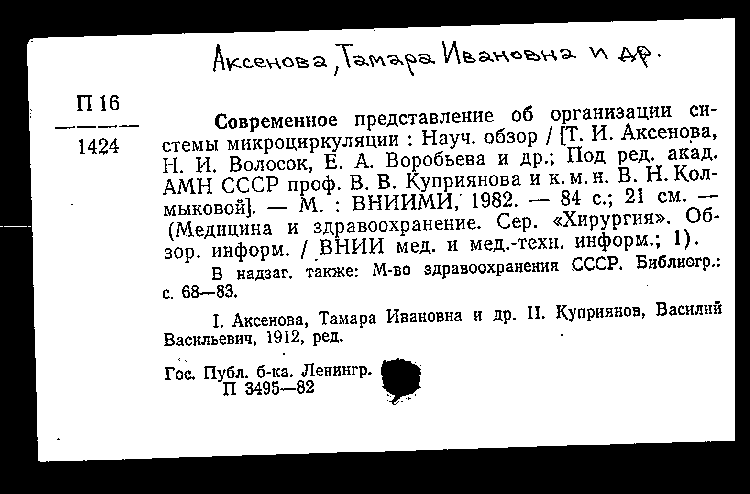 Аксенова, Тамара Ивановна и др.

П 16
1424

Современное представление об организации системы микроциркуляции : Науч. обзор / [Т. И. Аксенова, Н. И. Волосок, Е. А. Воробьева и др.; Под ред. акад. АМН СССР проф. В. В. Куприянова и к. м. н. В. Н. Колмыковой]. — М. : ВНИИМИ, 1982. — 84 с.; 21 см. — (Медицина и здравоохранение. Сер. «Хирургия». Обзор. информ. / ВНИИ мед. и мед.-техн. информ.; 1).

В надзаг. также: М-во здравоохранения СССР. Библиогр.: с. 68—83.

I. Аксенова, Тамара Ивановна и др. II. Куприянов, Василий Васильевич, 1912, ред.

Гос. Публ. б-ка. Ленингр.
П 3495—82